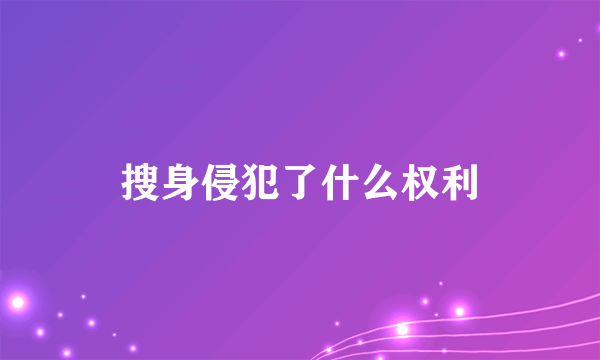 搜身侵犯了什么权利